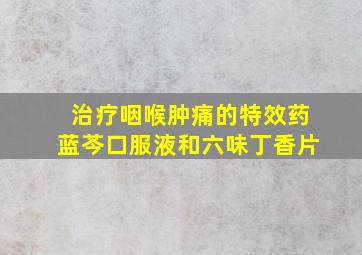 治疗咽喉肿痛的特效药
蓝芩口服液和六味丁香片